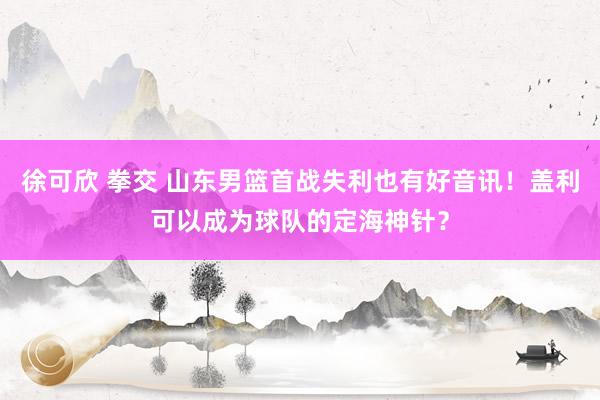 徐可欣 拳交 山东男篮首战失利也有好音讯！盖利可以成为球队的定海神针？